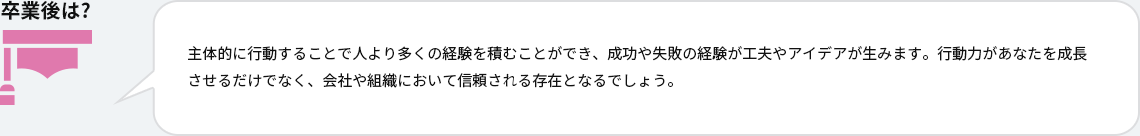 卒業後は?

主体的に行動することで人より多くの経験を積むことができ、成功や失敗の経験が工夫やアイデアが生みます。行動力があなたを成長させるだけでなく、会社や組織において信頼される存在となるでしょう。